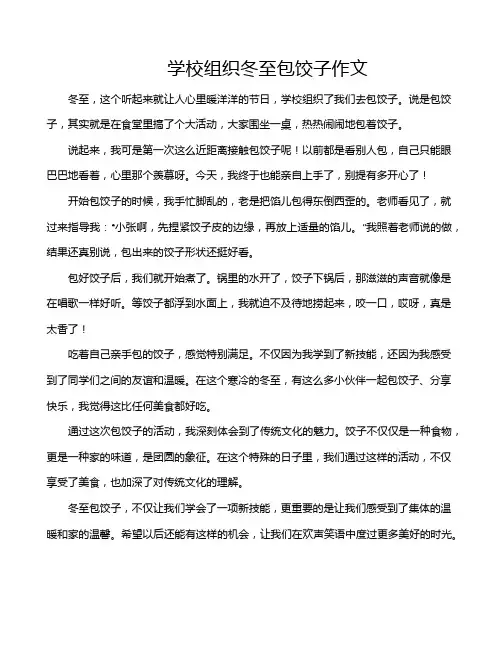 学校组织冬至包饺子作文

冬至，这个听起来就让人心里暖洋洋的节日，学校组织了我们去包饺子。说是包饺子，其实就是在食堂里搞了个大活动，大家围坐一桌，热热闹闹地包着饺子。

说起来，我可是第一次这么近距离接触包饺子呢！以前都是看别人包，自己只能眼巴巴地看着，心里那个羡慕呀。今天，我终于也能亲自上手了，别提有多开心了！

开始包饺子的时候，我手忙脚乱的，老是把馅儿包得东倒西歪的。老师看见了，就过来指导我："小张啊，先捏紧饺子皮的边缘，再放上适量的馅儿。"我照着老师说的做，结果还真别说，包出来的饺子形状还挺好看。

包好饺子后，我们就开始煮了。锅里的水开了，饺子下锅后，那滋滋的声音就像是在唱歌一样好听。等饺子都浮到水面上，我就迫不及待地捞起来，咬一口，哎呀，真是太香了！

吃着自己亲手包的饺子，感觉特别满足。不仅因为我学到了新技能，还因为我感受到了同学们之间的友谊和温暖。在这个寒冷的冬至，有这么多小伙伴一起包饺子、分享快乐，我觉得这比任何美食都好吃。

通过这次包饺子的活动，我深刻体会到了传统文化的魅力。饺子不仅仅是一种食物，更是一种家的味道，是团圆的象征。在这个特殊的日子里，我们通过这样的活动，不仅享受了美食，也加深了对传统文化的理解。

冬至包饺子，不仅让我们学会了一项新技能，更重要的是让我们感受到了集体的温暖和家的温馨。希望以后还能有这样的机会，让我们在欢声笑语中度过更多美好的时光。